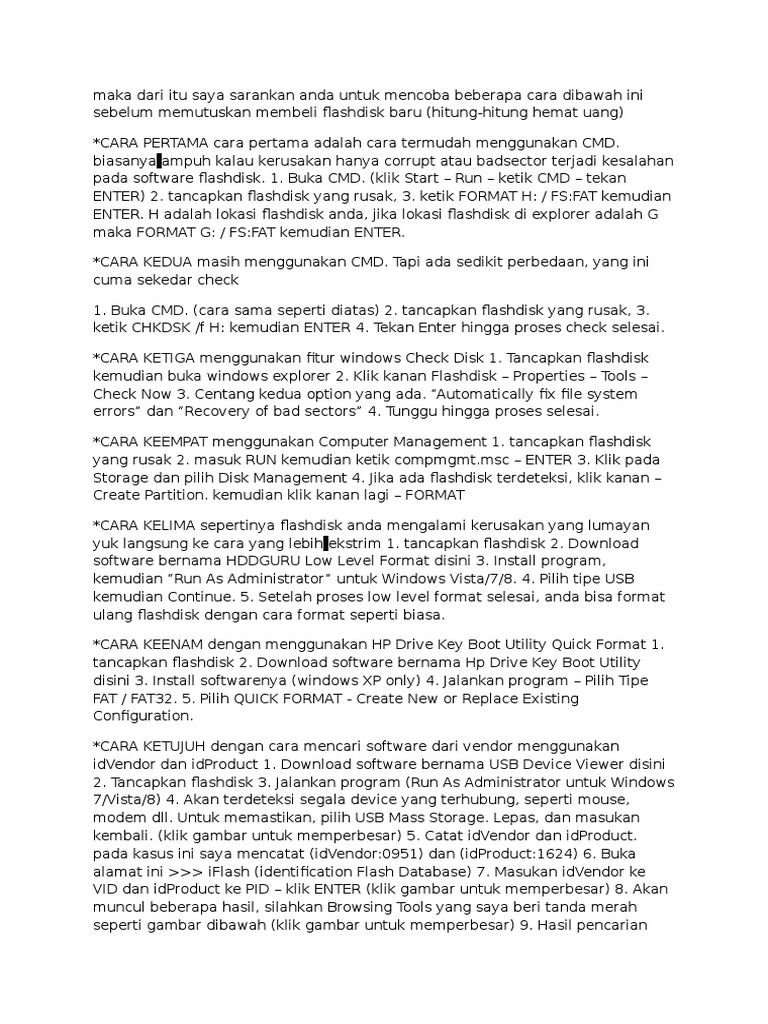 maka dari itu saya sarankan anda untuk mencoba beberapa cara dibawah ini sebelum memutuskan membeli flashdisk baru (hitung-hitung hemat uang)

*CARA PERTAMA cara pertama adalah cara termudah menggunakan CMD. biasanya ampuh kalau kerusakan hanya corrupt atau badsector terjadi kesalahan pada software flashdisk. 1. Buka CMD. (klik Start – Run – ketik CMD – tekan ENTER) 2. tancapkan flashdisk yang rusak, 3. ketik FORMAT H: / FS:FAT kemudian ENTER. H adalah lokasi flashdisk anda, jika lokasi flashdisk di explorer adalah G maka FORMAT G: / FS:FAT kemudian ENTER.

*CARA KEDUA masih menggunakan CMD. Tapi ada sedikit perbedaan, yang ini cuma sekedar check

1. Buka CMD. (cara sama seperti diatas) 2. tancapkan flashdisk yang rusak, 3. ketik CHKDSK /f H: kemudian ENTER 4. Tekan Enter hingga proses check selesai.

*CARA KETIGA menggunakan fitur windows Check Disk 1. Tancapkan flashdisk kemudian buka windows explorer 2. Klik kanan Flashdisk – Properties – Tools – Check Now 3. Centang kedua option yang ada. "Automatically fix file system errors" dan "Recovery of bad sectors" 4. Tunggu hingga proses selesai.

*CARA KEEMPAT menggunakan Computer Management 1. tancapkan flashdisk yang rusak 2. masuk RUN kemudian ketik compmgmt.msc – ENTER 3. Klik pada Storage dan pilih Disk Management 4. Jika ada flashdisk terdeteksi, klik kanan – Create Partition. kemudian klik kanan lagi – FORMAT

*CARA KELIMA sepertinya flashdisk anda mengalami kerusakan yang lumayan yuk langsung ke cara yang lebih ekstrim 1. tancapkan flashdisk 2. Download software bernama HDDGURU Low Level Format disini 3. Install program, kemudian "Run As Administrator" untuk Windows Vista/7/8. 4. Pilih tipe USB kemudian Continue. 5. Setelah proses low level format selesai, anda bisa format ulang flashdisk dengan cara format seperti biasa.

*CARA KEENAM dengan menggunakan HP Drive Key Boot Utility Quick Format 1. tancapkan flashdisk 2. Download software bernama Hp Drive Key Boot Utility disini 3. Install softwarenya (windows XP only) 4. Jalankan program – Pilih Tipe FAT / FAT32. 5. Pilih QUICK FORMAT - Create New or Replace Existing Configuration.

*CARA KETUJUH dengan cara mencari software dari vendor menggunakan idVendor dan idProduct 1. Download software bernama USB Device Viewer disini 2. Tancapkan flashdisk 3. Jalankan program (Run As Administrator untuk Windows 7/Vista/8) 4. Akan terdeteksi segala device yang terhubung, seperti mouse, modem dll. Untuk memastikan, pilih USB Mass Storage. Lepas, dan masukan kembali. (klik gambar untuk memperbesar) 5. Catat idVendor dan idProduct. pada kasus ini saya mencatat (idVendor:0951) dan (idProduct:1624) 6. Buka alamat ini >>> iFlash (identification Flash Database) 7. Masukan idVendor ke VID dan idProduct ke PID – klik ENTER (klik gambar untuk memperbesar) 8. Akan muncul beberapa hasil, silahkan Browsing Tools yang saya beri tanda merah seperti gambar dibawah (klik gambar untuk memperbesar) 9. Hasil pencarian